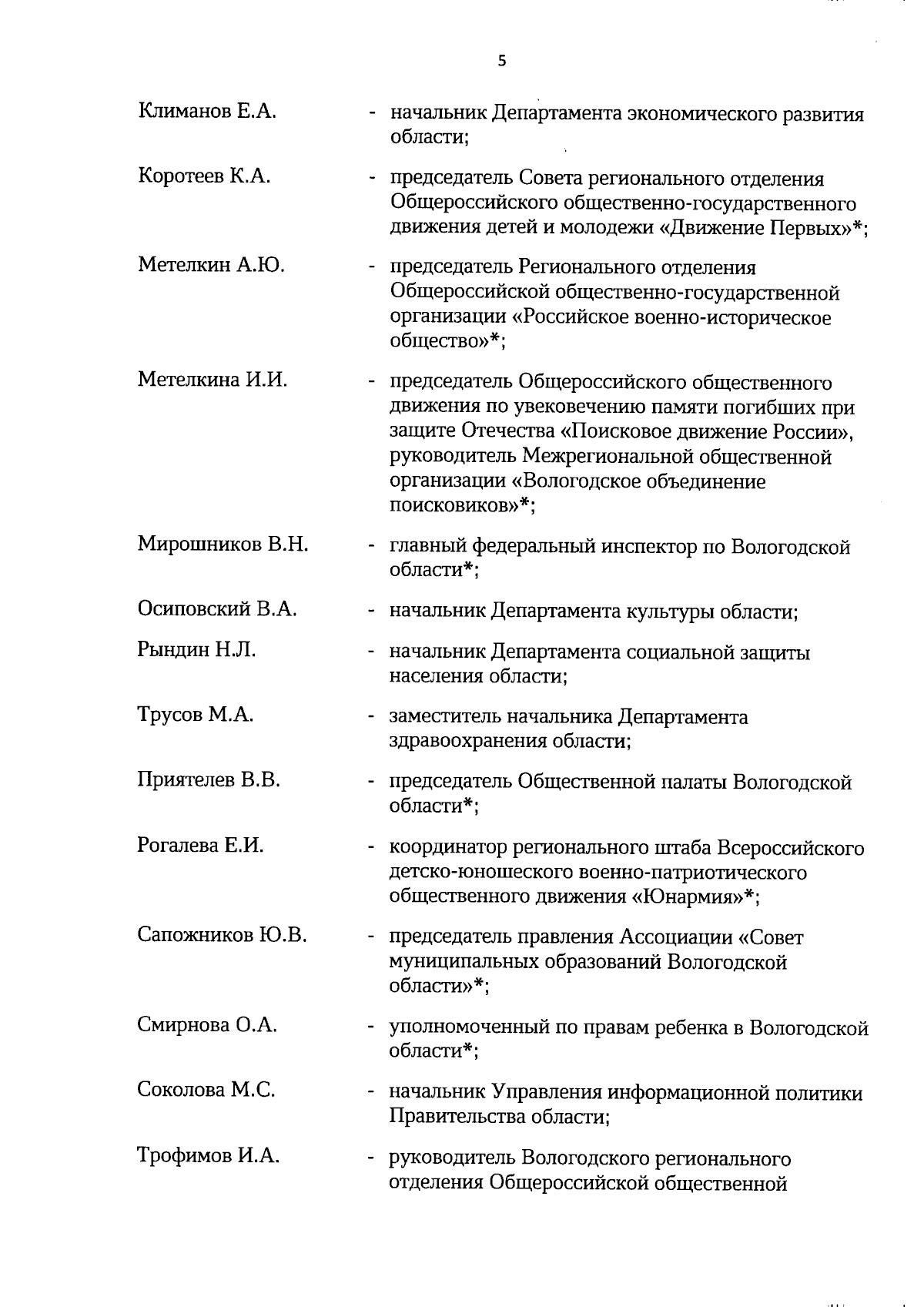 5

Климанов Е.А. - начальник Департамента экономического развития области;

Коротеев К.А. - председатель Совета регионального отделения Общероссийского общественно-государственного движения детей и молодежи «Движение Первых»*;

Метелкин А.Ю. - председатель Регионального отделения Общероссийской общественно-государственной организации «Российское военно-историческое общество»*;

Метелкина И.И. - председатель Общероссийского общественного движения по увековечению памяти погибших при защите Отечества «Поисковое движение России», руководитель Межрегиональной общественной организации «Вологодское объединение поисковиков»*;

Мирошников В.Н. - главный федеральный инспектор по Вологодской области*;

Осиповский В.А. - начальник Департамента культуры области;

Рындин Н.Л. - начальник Департамента социальной защиты населения области;

Трусов М.А. - заместитель начальника Департамента здравоохранения области;

Приятелев В.В. - председатель Общественной палаты Вологодской области*;

Рогалева Е.И. - координатор регионального штаба Всероссийского детско-юношеского военно-патриотического общественного движения «Юнармия»*;

Сапожников Ю.В. - председатель правления Ассоциации «Совет муниципальных образований Вологодской области»*;

Смирнова О.А. - уполномоченный по правам ребенка в Вологодской области*;

Соколова М.С. - начальник Управления информационной политики Правительства области;

Трофимов И.А. - руководитель Вологодского регионального отделения Общероссийской общественной